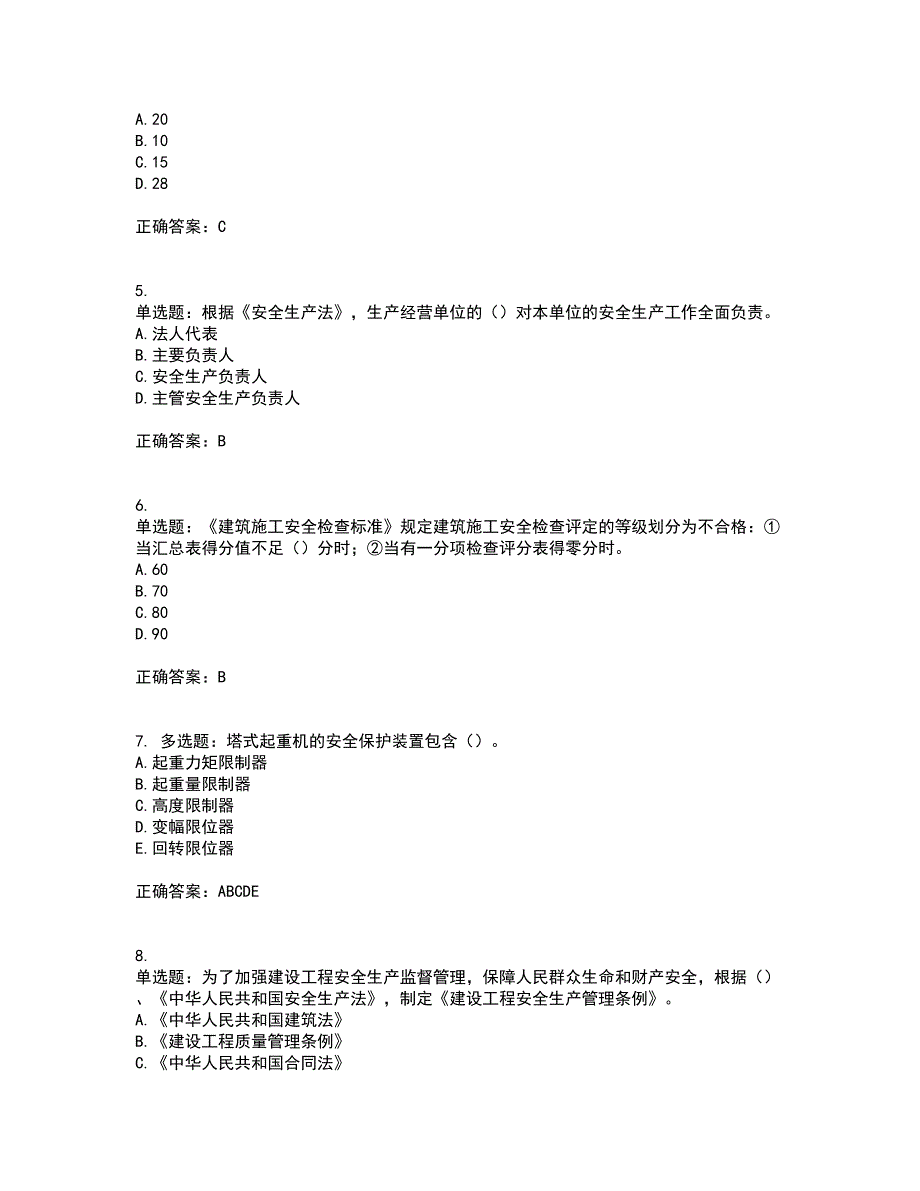 A.20
B.10
C.15
D.28

正确答案：C

5.
单选题：根据《安全生产法》，生产经营单位的（）对本单位的安全生产工作全面负责。
A.法人代表
B.主要负责人
C.安全生产负责人
D.主管安全生产负责人

正确答案：B

6.
单选题：《建筑施工安全检查标准》规定建筑施工安全检查评定的等级划分为不合格：①当汇总表得分值不足（）分时；②当有一分项检查评分表得零分时。
A.60
B.70
C.80
D.90

正确答案：B

7. 多选题：塔式起重机的安全保护装置包含（）。
A.起重力矩限制器
B.起重量限制器
C.高度限制器
D.变幅限位器
E.回转限位器

正确答案：ABCDE

8.
单选题：为了加强建设工程安全生产监督管理，保障人民群众生命和财产安全，根据（）、《中华人民共和国安全生产法》，制定《建设工程安全生产管理条例》。
A.《中华人民共和国建筑法》
B.《建设工程质量管理条例》
C.《中华人民共和国合同法》